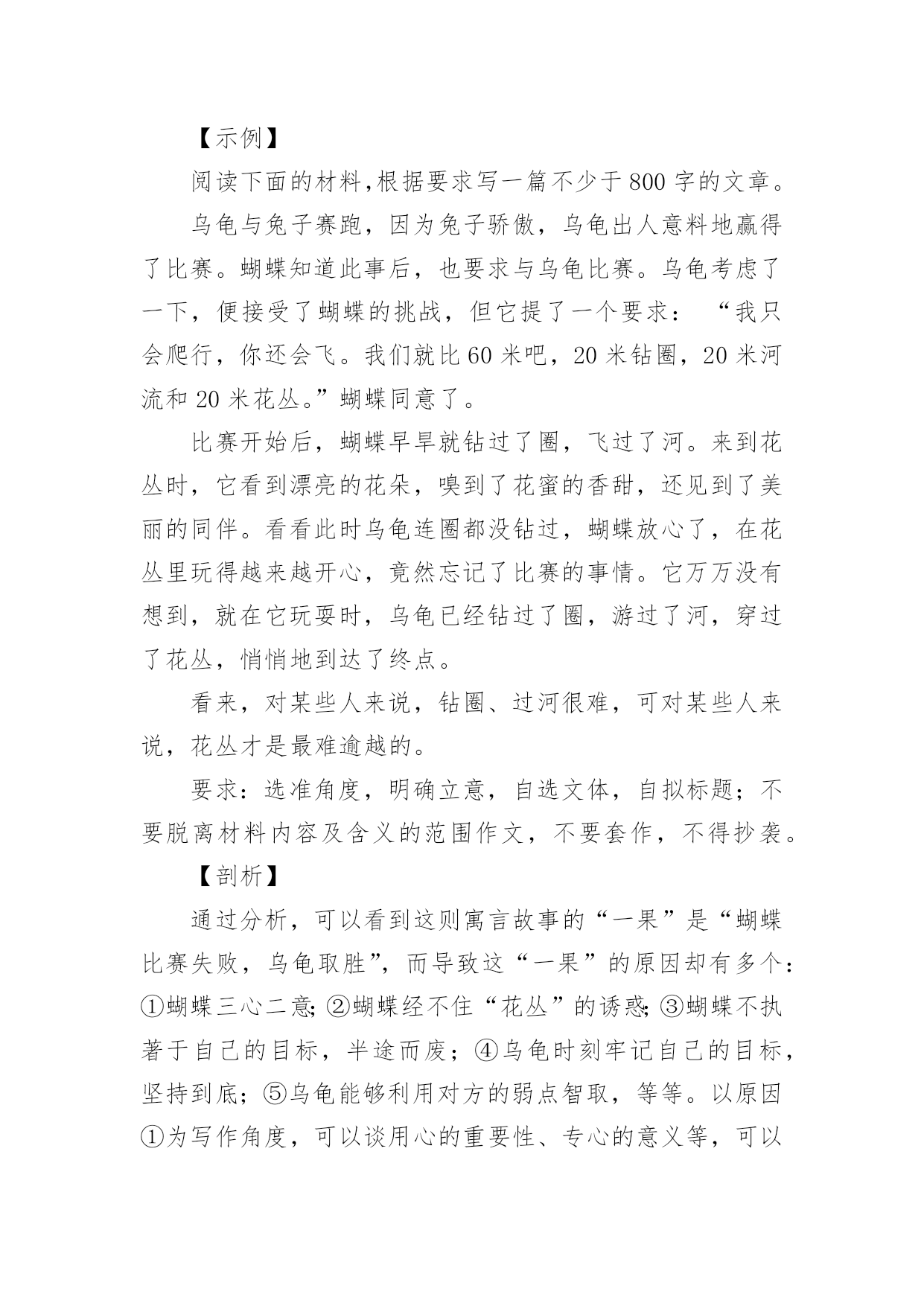 【示例】

阅读下面的材料,根据要求写一篇不少于800字的文章。

乌龟与兔子赛跑，因为兔子骄傲，乌龟出人意料地赢得了比赛。蝴蝶知道此事后，也要求与乌龟比赛。乌龟考虑了一下，便接受了蝴蝶的挑战，但它提了一个要求：“我只会爬行，你还会飞。我们就比60米吧，20米钻圈，20米河流和20米花丛。”蝴蝶同意了。

比赛开始后，蝴蝶早早就钻过了圈，飞过了河。来到花丛时，它看到漂亮的花朵，嗅到了花蜜的香甜，还见到了美丽的同伴。看看此时乌龟连圈都没钻过，蝴蝶放心了，在花丛里玩得越来越开心，竟然忘记了比赛的事情。它万万没有想到，就在它玩耍时，乌龟已经钻过了圈，游过了河，穿过了花丛，悄悄地到达了终点。

看来，对某些人来说，钻圈、过河很难，可对某些人来说，花丛才是最难逾越的。

要求：选准角度，明确立意，自选文体，自拟标题；不要脱离材料内容及含义的范围作文，不要套作，不得抄袭。

【剖析】

通过分析，可以看到这则寓言故事的“一果”是“蝴蝶比赛失败，乌龟取胜”，而导致这“一果”的原因却有多个：①蝴蝶三心二意;②蝴蝶经不住“花丛”的诱惑;③蝴蝶不执著于自己的目标，半途而废；④乌龟时刻牢记自己的目标，坚持到底；⑤乌龟能够利用对方的弱点智取，等等。以原因①为写作角度，可以谈用心的重要性、专心的意义等，可以